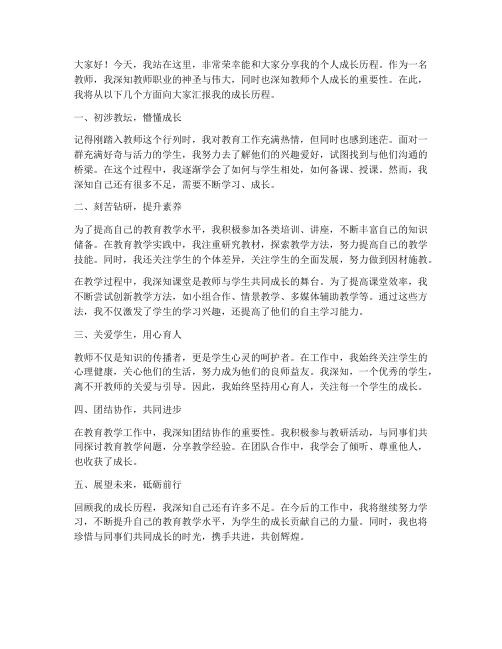 大家好！今天，我站在这里，非常荣幸能和大家分享我的个人成长历程。作为一名教师，我深知教师职业的神圣与伟大，同时也深知教师个人成长的重要性。在此，我将从以下几个方面向大家汇报我的成长历程。

一、初涉教坛，懵懂成长

记得刚踏入教师这个行列时，我对教育工作充满热情，但同时也感到迷茫。面对一群充满好奇与活力的学生，我努力去了解他们的兴趣爱好，试图找到与他们沟通的桥梁。在这个过程中，我逐渐学会了如何与学生相处，如何备课、授课。然而，我深知自己还有很多不足，需要不断学习、成长。

二、刻苦钻研，提升素养

为了提高自己的教育教学水平，我积极参加各类培训、讲座，不断丰富自己的知识储备。在教育教学实践中，我注重研究教材，探索教学方法，努力提高自己的教学技能。同时，我还关注学生的个体差异，关注学生的全面发展，努力做到因材施教。

在教学过程中，我深知课堂是教师与学生共同成长的舞台。为了提高课堂效率，我不断尝试创新教学方法，如小组合作、情景教学、多媒体辅助教学等。通过这些方法，我不仅激发了学生的学习兴趣，还提高了他们的自主学习能力。

三、关爱学生，用心育人

教师不仅是知识的传播者，更是学生心灵的呵护者。在工作中，我始终关注学生的心理健康，关心他们的生活，努力成为他们的良师益友。我深知，一个优秀的学生，离不开教师的关爱与引导。因此，我始终坚持用心育人，关注每一个学生的成长。

四、团结协作，共同进步

在教育教学工作中，我深知团结协作的重要性。我积极参与教研活动，与同事们共同探讨教育教学问题，分享教学经验。在团队合作中，我学会了倾听、尊重他人，也收获了成长。

五、展望未来，砥砺前行

回顾我的成长历程，我深知自己还有许多不足。在今后的工作中，我将继续努力学习，不断提升自己的教育教学水平，为学生的成长贡献自己的力量。同时，我也将珍惜与同事们共同成长的时光，携手共进，共创辉煌。